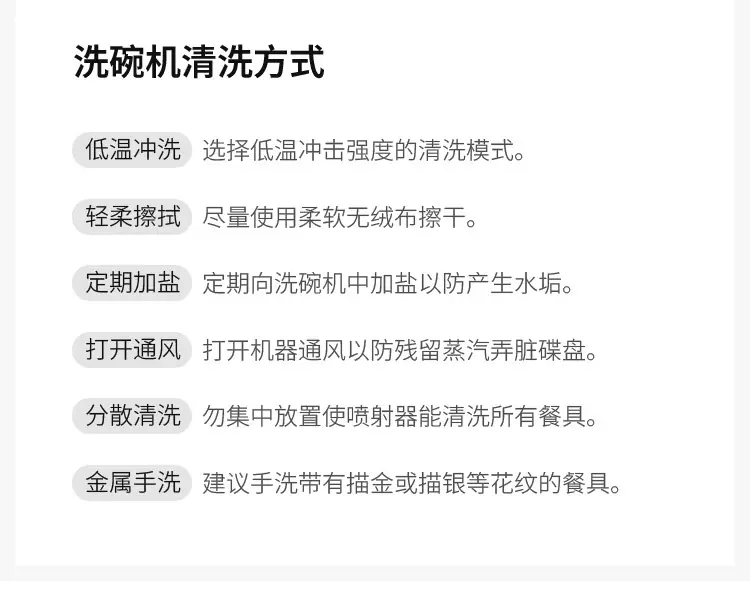 洗碗机清洗方式

低温冲洗 选择低温冲击强度的清洗模式。

轻柔擦拭 尽量使用柔软无绒布擦干。

定期加盐 定期向洗碗机中加盐以防产生水垢。

打开通风 打开机器通风以防残留蒸汽弄脏碟盘。

分散清洗 勿集中放置使喷射器能清洗所有餐具。

金属手洗 建议手洗带有描金或描银等花纹的餐具。